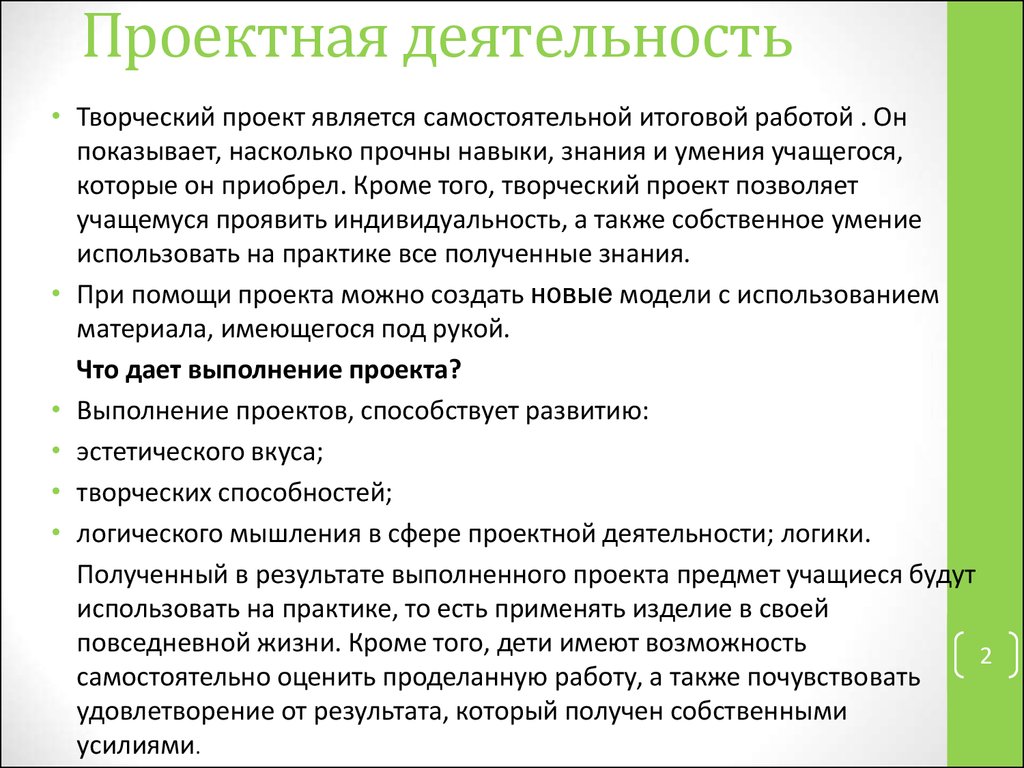 Проектная деятельность

• Творческий проект является самостоятельной итоговой работой . Он показывает, насколько прочны навыки, знания и умения учащегося, которые он приобрел. Кроме того, творческий проект позволяет учащемуся проявить индивидуальность, а также собственное умение использовать на практике все полученные знания.

• При помощи проекта можно создать новые модели с использованием материала, имеющегося под рукой.

Что дает выполнение проекта?

• Выполнение проектов, способствует развитию:

• эстетического вкуса;

• творческих способностей;

• логического мышления в сфере проектной деятельности; логики.

Полученный в результате выполненного проекта предмет учащиеся будут использовать на практике, то есть применять изделие в своей повседневной жизни. Кроме того, дети имеют возможность самостоятельно оценить проделанную работу, а также почувствовать удовлетворение от результата, который получен собственными усилиями.

2